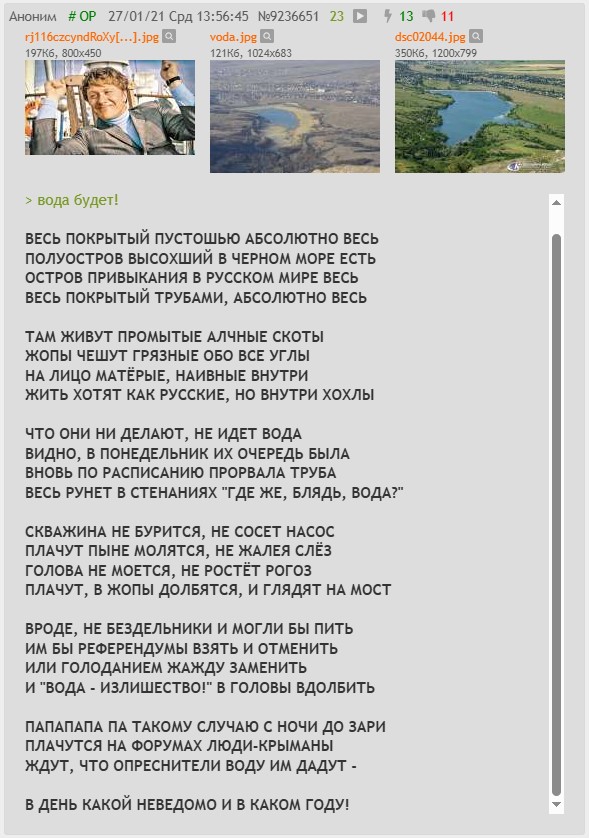 Аноним # OP 27/01/21 Срд 13:56:45 №9236651 23 13 11

rj116czcyndRoXy[...].jpg
197Кб, 800x450

voda.jpg
121Кб, 1024x683

dsc02044.jpg
350Кб, 1200x799

> вода будет!

ВЕСЬ ПОКРЫТЫЙ ПУСТОШЬЮ АБСОЛЮТНО ВЕСЬ
ПОЛУОСТРОВ ВЫСОХШИЙ В ЧЕРНОМ МОРЕ ЕСТЬ
ОСТРОВ ПРИВЫКАНИЯ В РУССКОМ МИРЕ ВЕСЬ
ВЕСЬ ПОКРЫТЫЙ ТРУБАМИ, АБСОЛЮТНО ВЕСЬ

ТАМ ЖИВУТ ПРОМЫТЫЕ АЛЧНЫЕ СКОТЫ
ЖОПЫ ЧЕШУТ ГРЯЗНЫЕ ОБО ВСЕ УГЛЫ
НА ЛИЦО МАТЁРЫЕ, НАИВНЫЕ ВНУТРИ
ЖИТЬ ХОТЯТ КАК РУССКИЕ, НО ВНУТРИ ХОХЛЫ

ЧТО ОНИ НИ ДЕЛАЮТ, НЕ ИДЕТ ВОДА
ВИДНО, В ПОНЕДЕЛЬНИК ИХ ОЧЕРЕДЬ БЫЛА
ВНОВЬ ПО РАСПИСАНИЮ ПРОРВАЛА ТРУБА
ВЕСЬ РУНЕТ В СТЕНАНИЯХ "ГДЕ ЖЕ, БЛЯДЬ, ВОДА?"

СКВАЖИНА НЕ БУРИТСЯ, НЕ СОСЕТ НАСОС
ПЛАЧУТ ПЫНЕ МОЛЯТСЯ, НЕ ЖАЛЕЯ СЛЁЗ
ГОЛОВА НЕ МОЕТСЯ, НЕ РОСТЁТ РОГОЗ
ПЛАЧУТ, В ЖОПЫ ДОЛБЯТСЯ, И ГЛЯДЯТ НА МОСТ

ВРОДЕ, НЕ БЕЗДЕЛЬНИКИ И МОГЛИ БЫ ПИТЬ
ИМ БЫ РЕФЕРЕНДУМЫ ВЗЯТЬ И ОТМЕНИТЬ
ИЛИ ГОЛОДАНИЕМ ЖАЖДУ ЗАМЕНИТЬ
И "ВОДА - ИЗЛИШЕСТВО!" В ГОЛОВЫ ВДОЛБИТЬ

ПАПАПАПА ПА ТАКОМУ СЛУЧАЮ С НОЧИ ДО ЗАРИ
ПЛАЧУТСЯ НА ФОРУМАХ ЛЮДИ-КРЫМАНЫ
ЖДУТ, ЧТО ОПРЕСНИТЕЛИ ВОДУ ИМ ДАДУТ -

В ДЕНЬ КАКОЙ НЕВЕДОМО И В КАКОМ ГОДУ!